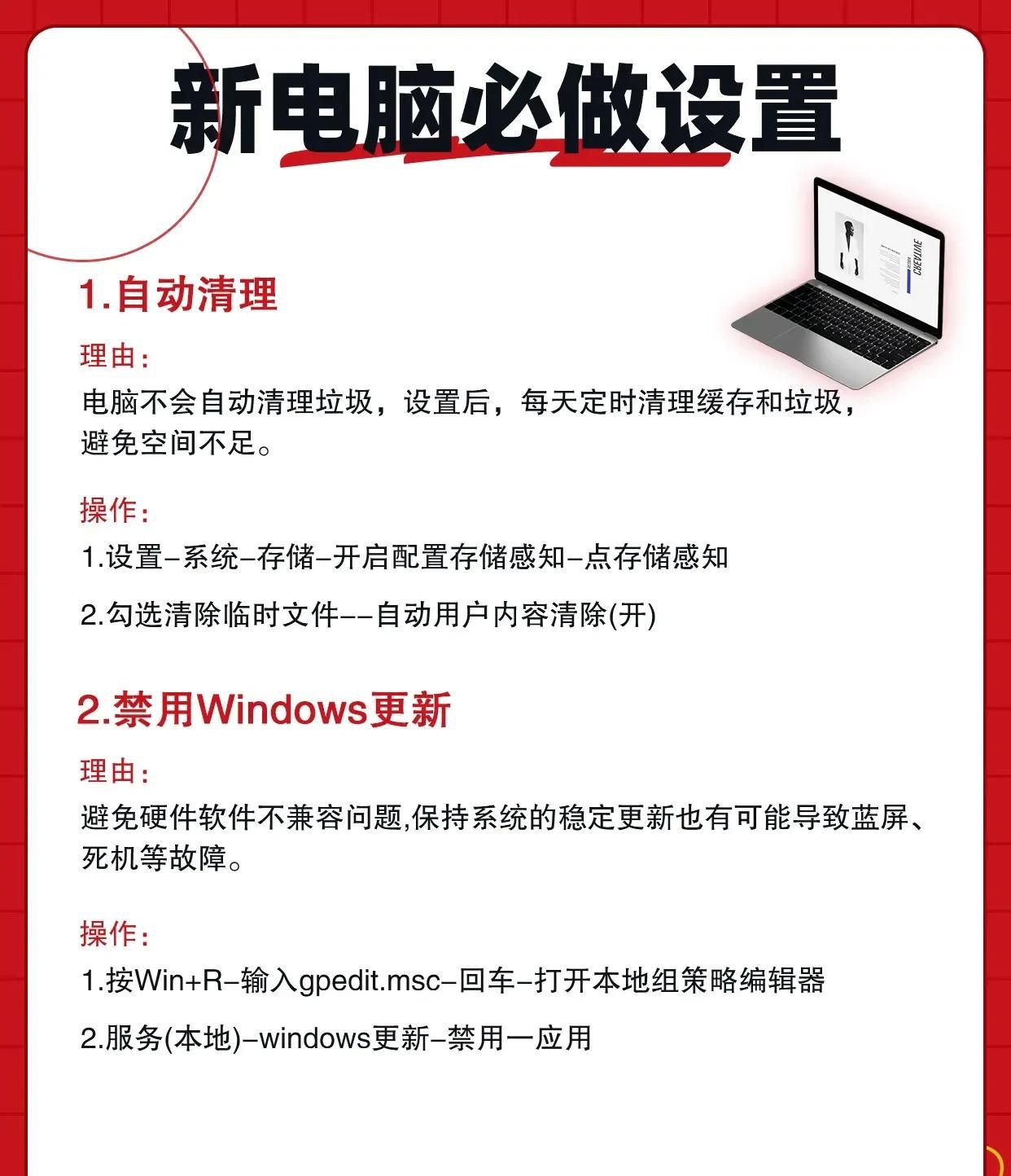 新电脑必做设置

1.自动清理

理由：
电脑不会自动清理垃圾，设置后，每天定时清理缓存和垃圾，避免空间不足。

操作：
1.设置–系统–存储–开启配置存储感知–点存储感知

2.勾选清除临时文件––自动用户内容清除(开)

2.禁用Windows更新

理由：
避免硬件软件不兼容问题,保持系统的稳定更新也有可能导致蓝屏、死机等故障。

操作：
1.按Win+R–输入gpedit.msc–回车–打开本地组策略编辑器

2.服务(本地)–windows更新–禁用一应用